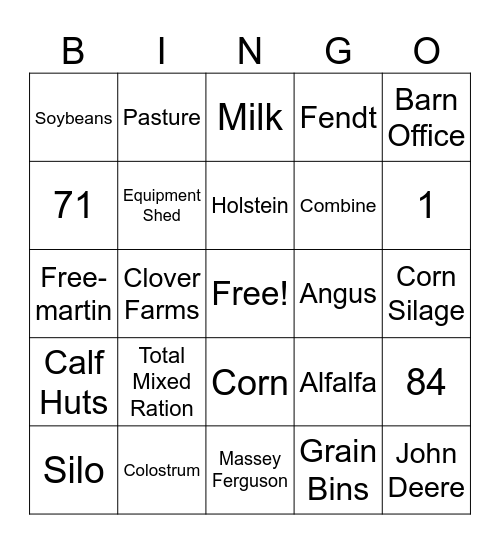 | B | I | N | G | O |
|---|---|---|---|---|
| Soybeans | Pasture | Milk | Fendt | Barn Office |
| 71 | Equipment Shed | Holstein | Combine | 1 |
| Free-martin | Clover Farms | Free! | Angus | Corn Silage |
| Calf Huts | Total Mixed Ration | Corn | Alfalfa | 84 |
| Silo | Colostrum | Massey Ferguson | Grain Bins | John Deere |